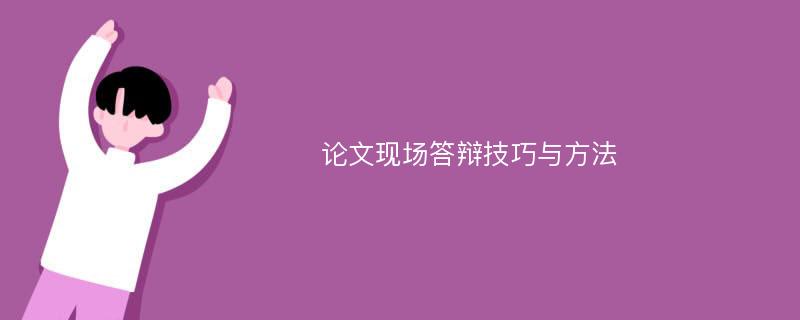 论文现场答辩技巧与方法